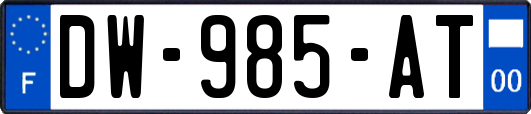 F

DW-985-AT

00